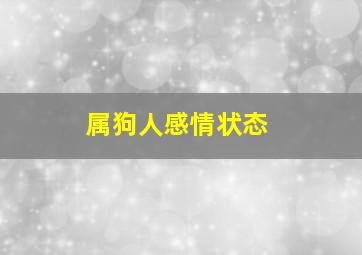 属狗人感情状态